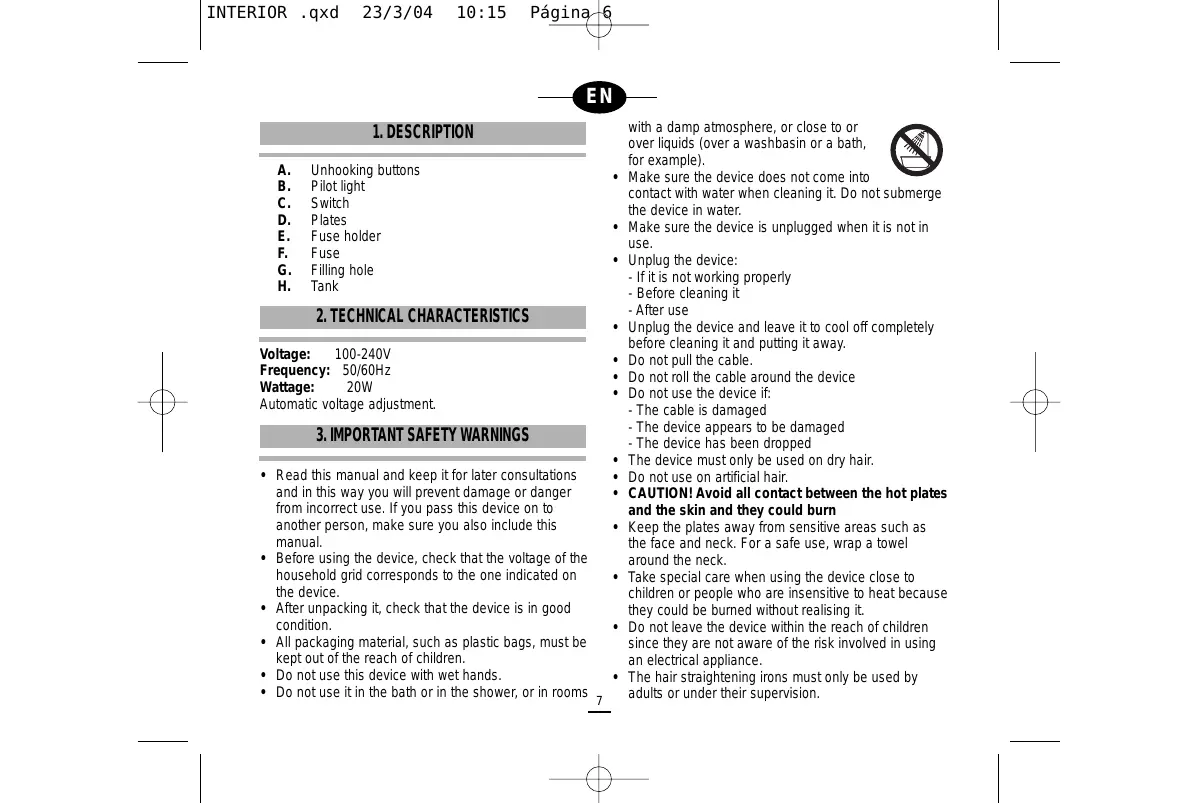 INTERIOR .qxd 23/3/04 10:15 Página 6

EN

1. DESCRIPTION

A. Unhooking buttons
B. Pilot light
C. Switch
D. Plates
E. Fuse holder
F. Fuse
G. Filling hole
H. Tank

2. TECHNICAL CHARACTERISTICS

Voltage: 100-240V
Frequency: 50/60Hz
Wattage: 20W
Automatic voltage adjustment.

3. IMPORTANT SAFETY WARNINGS

• Read this manual and keep it for later consultations and in this way you will prevent damage or danger from incorrect use. If you pass this device on to another person, make sure you also include this manual.
• Before using the device, check that the voltage of the household grid corresponds to the one indicated on the device.
• After unpacking it, check that the device is in good condition.
• All packaging material, such as plastic bags, must be kept out of the reach of children.
• Do not use this device with wet hands.
• Do not use it in the bath or in the shower, or in rooms with a damp atmosphere, or close to or over liquids (over a washbasin or a bath, for example).
• Make sure the device does not come into contact with water when cleaning it. Do not submerge the device in water.
• Make sure the device is unplugged when it is not in use.
• Unplug the device:
- If it is not working properly
- Before cleaning it
- After use
• Unplug the device and leave it to cool off completely before cleaning it and putting it away.
• Do not pull the cable.
• Do not roll the cable around the device
• Do not use the device if:
- The cable is damaged
- The device appears to be damaged
- The device has been dropped
• The device must only be used on dry hair.
• Do not use on artificial hair.
• CAUTION! Avoid all contact between the hot plates and the skin and they could burn
• Keep the plates away from sensitive areas such as the face and neck. For a safe use, wrap a towel around the neck.
• Take special care when using the device close to children or people who are insensitive to heat because they could be burned without realising it.
• Do not leave the device within the reach of children since they are not aware of the risk involved in using an electrical appliance.
• The hair straightening irons must only be used by adults or under their supervision.

7